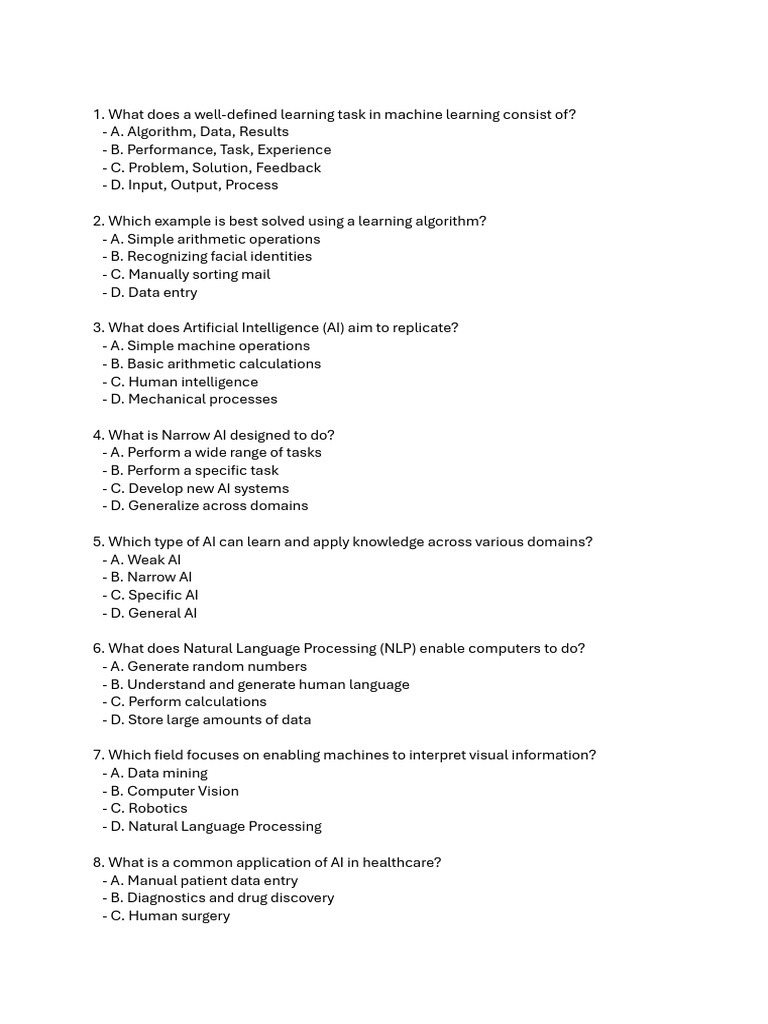 1. What does a well-defined learning task in machine learning consist of?
- A. Algorithm, Data, Results
- B. Performance, Task, Experience
- C. Problem, Solution, Feedback
- D. Input, Output, Process

2. Which example is best solved using a learning algorithm?
- A. Simple arithmetic operations
- B. Recognizing facial identities
- C. Manually sorting mail
- D. Data entry

3. What does Artificial Intelligence (AI) aim to replicate?
- A. Simple machine operations
- B. Basic arithmetic calculations
- C. Human intelligence
- D. Mechanical processes

4. What is Narrow AI designed to do?
- A. Perform a wide range of tasks
- B. Perform a specific task
- C. Develop new AI systems
- D. Generalize across domains

5. Which type of AI can learn and apply knowledge across various domains?
- A. Weak AI
- B. Narrow AI
- C. Specific AI
- D. General AI

6. What does Natural Language Processing (NLP) enable computers to do?
- A. Generate random numbers
- B. Understand and generate human language
- C. Perform calculations
- D. Store large amounts of data

7. Which field focuses on enabling machines to interpret visual information?
- A. Data mining
- B. Computer Vision
- C. Robotics
- D. Natural Language Processing

8. What is a common application of AI in healthcare?
- A. Manual patient data entry
- B. Diagnostics and drug discovery
- C. Human surgery